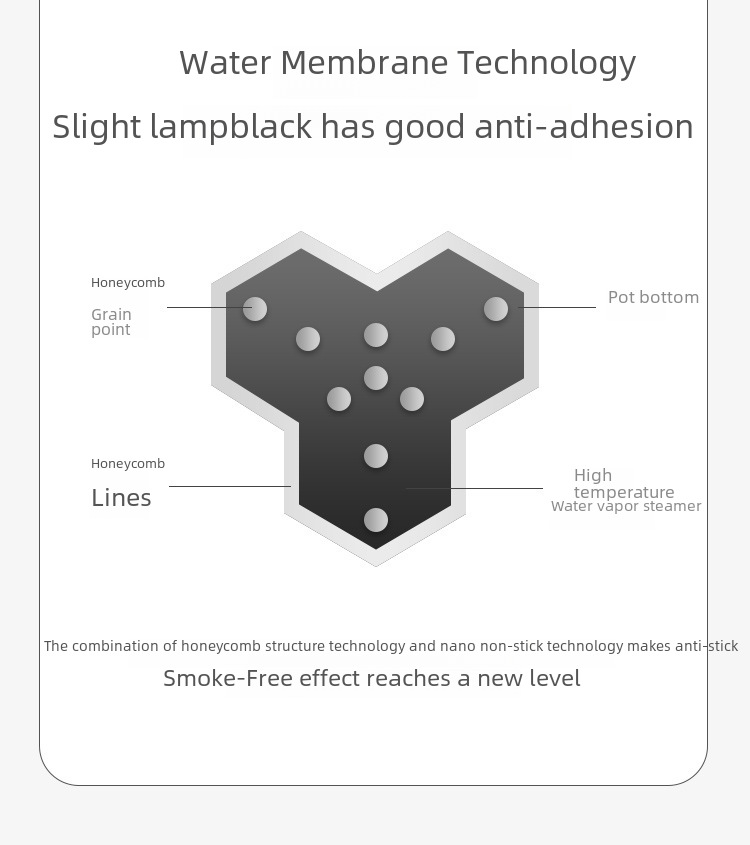 Water Membrane Technology

Slight lampblack has good anti-adhesion

Honeycomb

Grain point

Pot bottom

Honeycomb

Lines

High temperature
Water vapor steamer

The combination of honeycomb structure technology and nano non-stick technology makes anti-stick

Smoke-Free effect reaches a new level